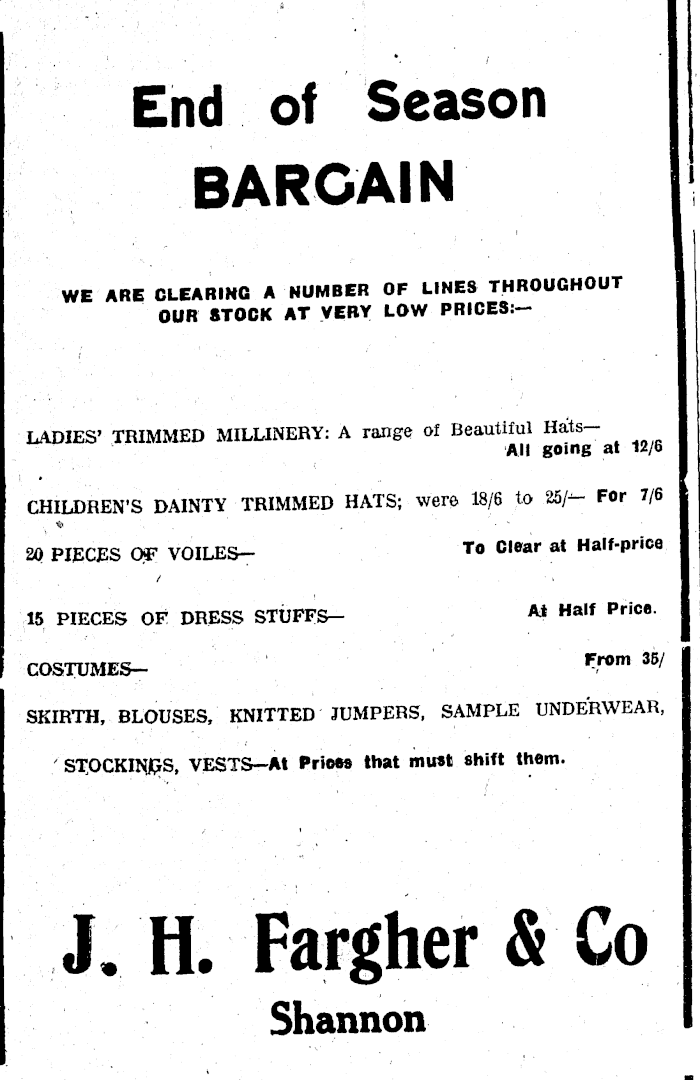 End of Season
BARGAIN

WE ARE CLEARING A NUMBER OF LINES THROUGHOUT OUR STOCK AT VERY LOW PRICES:—

LADIES' TRIMMED MILLINERY: A range of Beautiful Hats— All going at 12/6

CHILDREN'S DAINTY TRIMMED HATS; were 18/6 to 25/— For 7/6

20 PIECES OF VOILES— To Clear at Half-price

15 PIECES OF DRESS STUFFS— At Half Price.

COSTUMES— From 35/

SKIRTH, BLOUSES, KNITTED JUMPERS, SAMPLE UNDERWEAR, STOCKINGS, VESTS—At Prices that must shift them.

J. H. Fargher & Co
Shannon